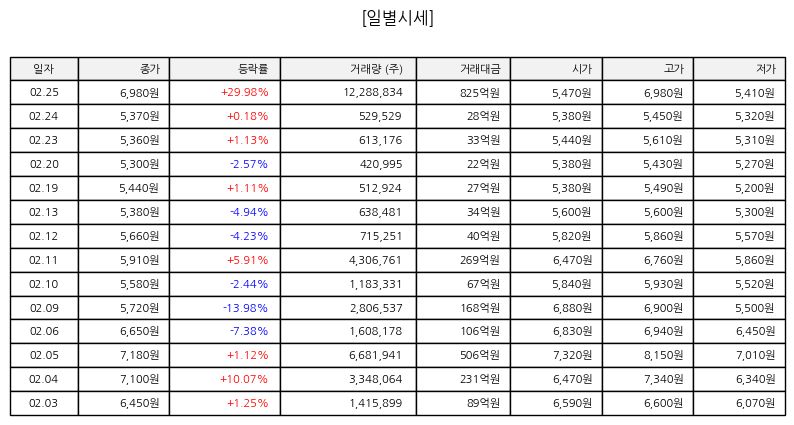 [일별시세]

| 일자 | 종가 | 등락률 | 거래량 (주) | 거래대금 | 시가 | 고가 | 저가 |
|---|---|---|---|---|---|---|---|
| 02.25 | 6,980원 | +29.98% | 12,288,834 | 825억원 | 5,470원 | 6,980원 | 5,410원 |
| 02.24 | 5,370원 | +0.18% | 529,529 | 28억원 | 5,380원 | 5,450원 | 5,320원 |
| 02.23 | 5,360원 | +1.13% | 613,176 | 33억원 | 5,440원 | 5,610원 | 5,310원 |
| 02.20 | 5,300원 | -2.57% | 420,995 | 22억원 | 5,380원 | 5,430원 | 5,270원 |
| 02.19 | 5,440원 | +1.11% | 512,924 | 27억원 | 5,380원 | 5,490원 | 5,200원 |
| 02.13 | 5,380원 | -4.94% | 638,481 | 34억원 | 5,600원 | 5,600원 | 5,300원 |
| 02.12 | 5,660원 | -4.23% | 715,251 | 40억원 | 5,820원 | 5,860원 | 5,570원 |
| 02.11 | 5,910원 | +5.91% | 4,306,761 | 269억원 | 6,470원 | 6,760원 | 5,860원 |
| 02.10 | 5,580원 | -2.44% | 1,183,331 | 67억원 | 5,840원 | 5,930원 | 5,520원 |
| 02.09 | 5,720원 | -13.98% | 2,806,537 | 168억원 | 6,880원 | 6,900원 | 5,500원 |
| 02.06 | 6,650원 | -7.38% | 1,608,178 | 106억원 | 6,830원 | 6,940원 | 6,450원 |
| 02.05 | 7,180원 | +1.12% | 6,681,941 | 506억원 | 7,320원 | 8,150원 | 7,010원 |
| 02.04 | 7,100원 | +10.07% | 3,348,064 | 231억원 | 6,470원 | 7,340원 | 6,340원 |
| 02.03 | 6,450원 | +1.25% | 1,415,899 | 89억원 | 6,590원 | 6,600원 | 6,070원 |